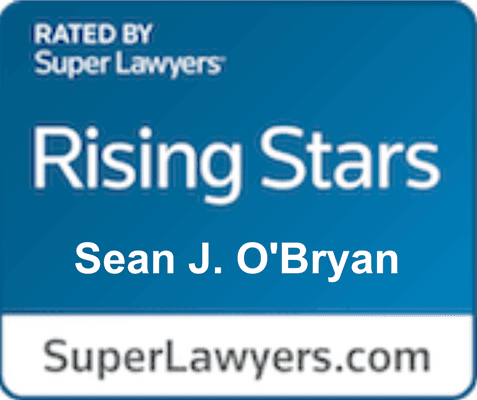 RATED BY
Super Lawyers

Rising Stars

Sean J. O'Bryan

SuperLawyers.com